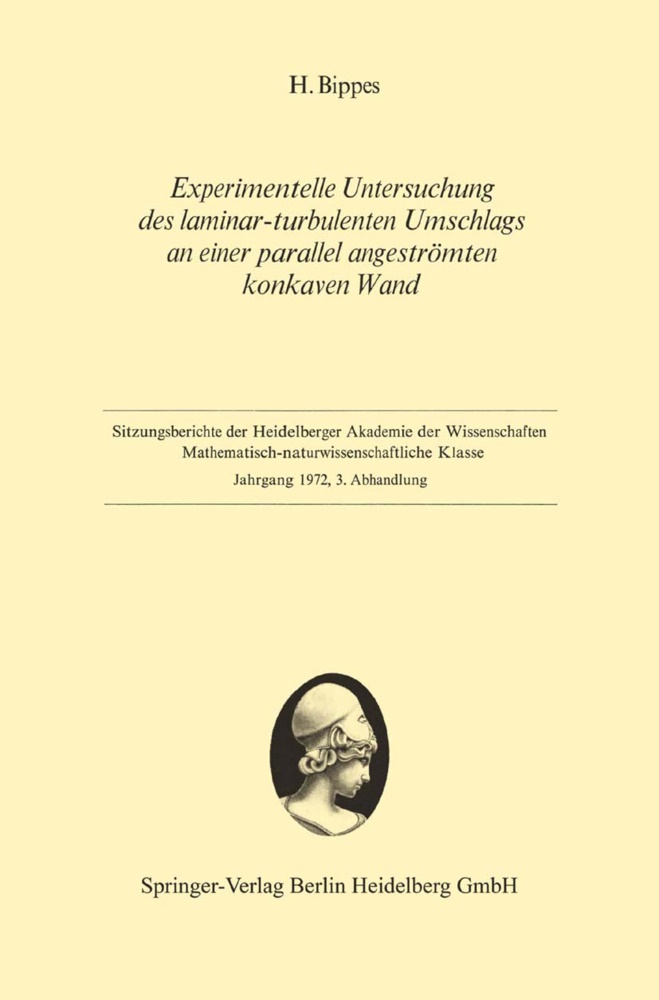 H. Bippes

Experimentelle Untersuchung des laminar-turbulenten Umschlags an einer parallel angeströmten konkaven Wand

Sitzungsberichte der Heidelberger Akademie der Wissenschaften
Mathematisch-naturwissenschaftliche Klasse
Jahrgang 1972, 3. Abhandlung

Springer-Verlag Berlin Heidelberg GmbH